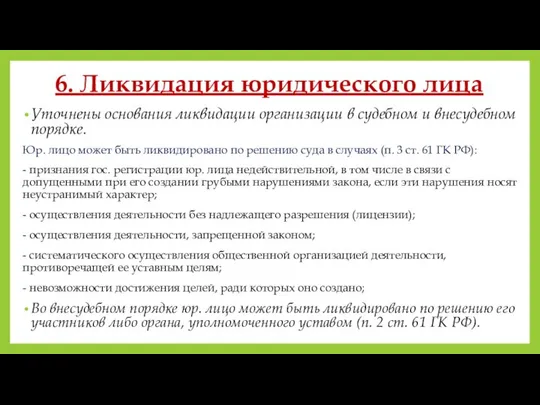 6. Ликвидация юридического лица

• Уточнены основания ликвидации организации в судебном и внесудебном порядке.

Юр. лицо может быть ликвидировано по решению суда в случаях (п. 3 ст. 61 ГК РФ):

- признания гос. регистрации юр. лица недействительной, в том числе в связи с допущенными при его создании грубыми нарушениями закона, если эти нарушения носят неустранимый характер;

- осуществления деятельности без надлежащего разрешения (лицензии);

- осуществления деятельности, запрещенной законом;

- систематического осуществления общественной организацией деятельности, противоречащей ее уставным целям;

- невозможности достижения целей, ради которых оно создано;

• Во внесудебном порядке юр. лицо может быть ликвидировано по решению его участников либо органа, уполномоченного уставом (п. 2 ст. 61 ГК РФ).